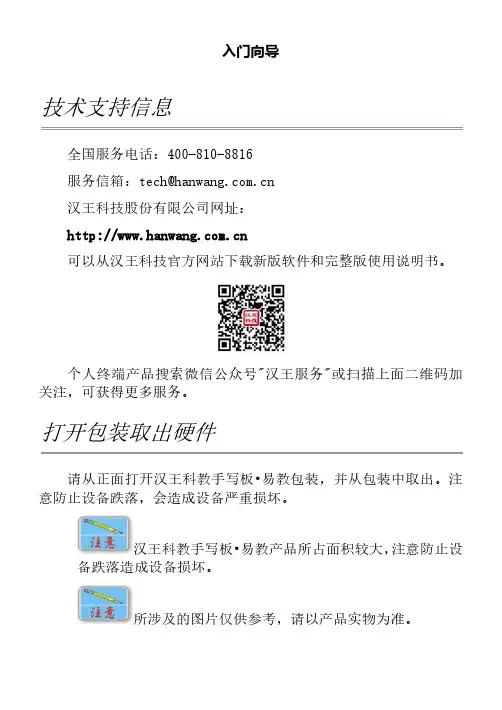 入门向导

技术支持信息

全国服务电话：400-810-8816

服务信箱：tech@hanwang.com.cn

汉王科技股份有限公司网址：

http://www.hanwang.com.cn

可以从汉王科技官方网站下载新版软件和完整版使用说明书。

个人终端产品搜索微信公众号"汉王服务"或扫描上面二维码加关注，可获得更多服务。

打开包装取出硬件

请从正面打开汉王科教手写板•易教包装，并从包装中取出。注意防止设备跌落，会造成设备严重损坏。

注意

汉王科教手写板•易教产品所占面积较大,注意防止设备跌落造成设备损坏。

注意

所涉及的图片仅供参考，请以产品实物为准。